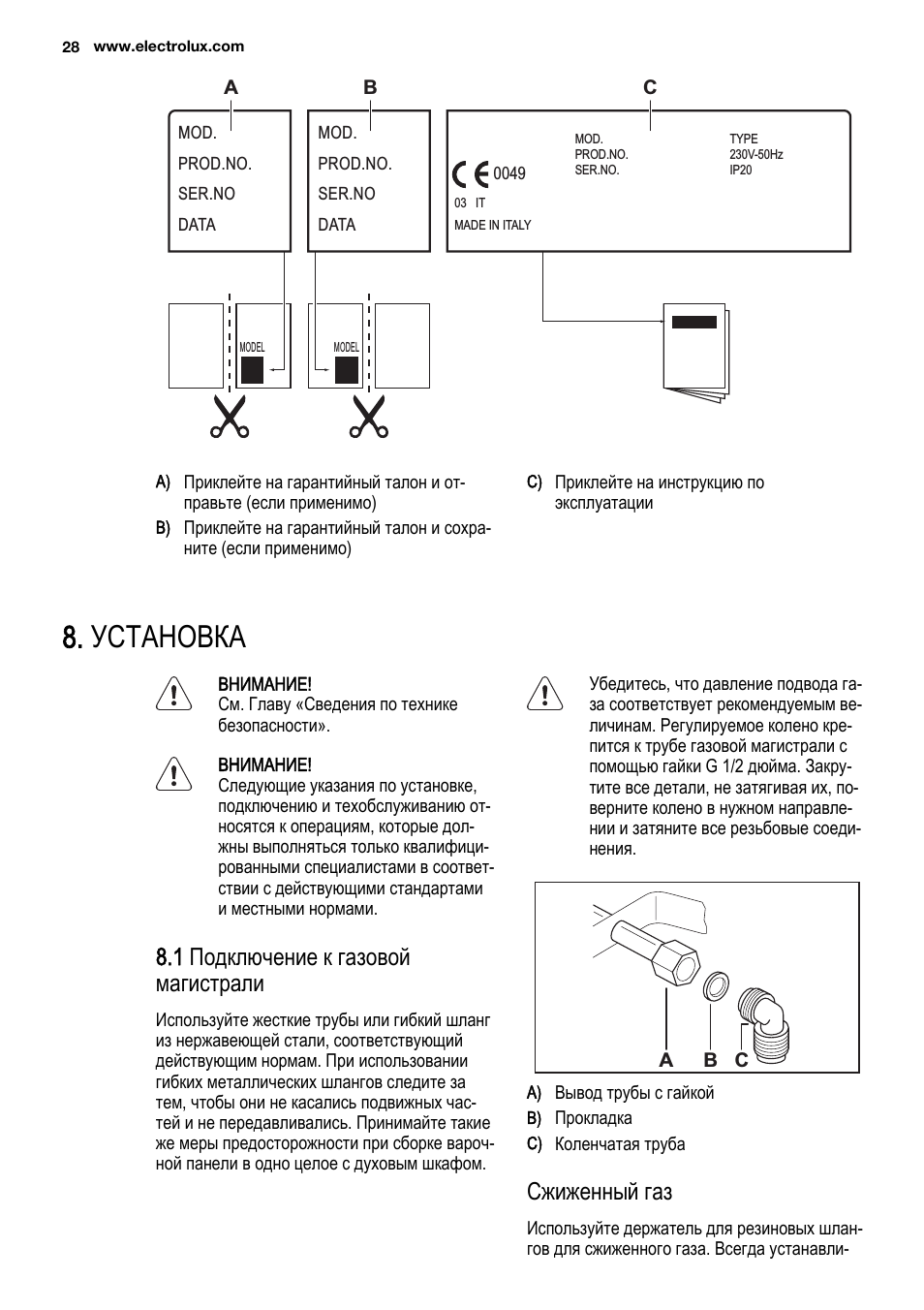 28 www.electrolux.com

A

MOD.
PROD.NO.
SER.NO
DATA

B

MOD.
PROD.NO.
SER.NO
DATA

C

MOD.
PROD.NO.
SER.NO.

TYPE
230V-50Hz
IP20

CE 0049
03 IT
MADE IN ITALY

MODEL

MODEL

A) Приклейте на гарантийный талон и отправьте (если применимо)

B) Приклейте на гарантийный талон и сохраните (если применимо)

C) Приклейте на инструкцию по эксплуатации

8. УСТАНОВКА

ВНИМАНИЕ!
См. Главу «Сведения по технике безопасности».

ВНИМАНИЕ!
Следующие указания по установке, подключению и техобслуживанию относятся к операциям, которые должны выполняться только квалифицированными специалистами в соответствии с действующими стандартами и местными нормами.

8.1 Подключение к газовой магистрали

Используйте жесткие трубы или гибкий шланг из нержавеющей стали, соответствующий действующим нормам. При использовании гибких металлических шлангов следите за тем, чтобы они не касались подвижных частей и не передавливались. Принимайте такие же меры предосторожности при сборке варочной панели в одно целое с духовым шкафом.

Убедитесь, что давление подвода газа соответствует рекомендуемым величинам. Регулируемое колено крепится к трубе газовой магистрали с помощью гайки G 1/2 дюйма. Закрутите все детали, не затягивая их, поверните колено в нужном направлении и затяните все резьбовые соединения.

A B C

A) Вывод трубы с гайкой
B) Прокладка
C) Коленчатая труба

Сжиженный газ

Используйте держатель для резиновых шлангов для сжиженного газа. Всегда устанавли-